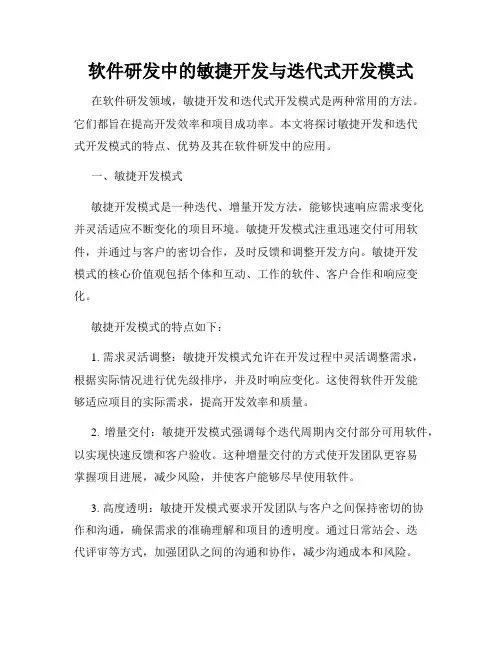 软件研发中的敏捷开发与迭代式开发模式

在软件研发领域，敏捷开发和迭代式开发模式是两种常用的方法。它们都旨在提高开发效率和项目成功率。本文将探讨敏捷开发和迭代式开发模式的特点、优势及其在软件研发中的应用。

一、敏捷开发模式

敏捷开发模式是一种迭代、增量开发方法，能够快速响应需求变化并灵活适应不断变化的项目环境。敏捷开发模式注重迅速交付可用软件，并通过与客户的密切合作，及时反馈和调整开发方向。敏捷开发模式的核心价值观包括个体和互动、工作的软件、客户合作和响应变化。

敏捷开发模式的特点如下：

1. 需求灵活调整：敏捷开发模式允许在开发过程中灵活调整需求，根据实际情况进行优先级排序，并及时响应变化。这使得软件开发能够适应项目的实际需求，提高开发效率和质量。

2. 增量交付：敏捷开发模式强调每个迭代周期内交付部分可用软件，以实现快速反馈和客户验收。这种增量交付的方式使开发团队更容易掌握项目进展，减少风险，并使客户能够尽早使用软件。

3. 高度透明：敏捷开发模式要求开发团队与客户之间保持密切的协作和沟通，确保需求的准确理解和项目的透明度。通过日常站会、迭代评审等方式，加强团队之间的沟通和协作，减少沟通成本和风险。